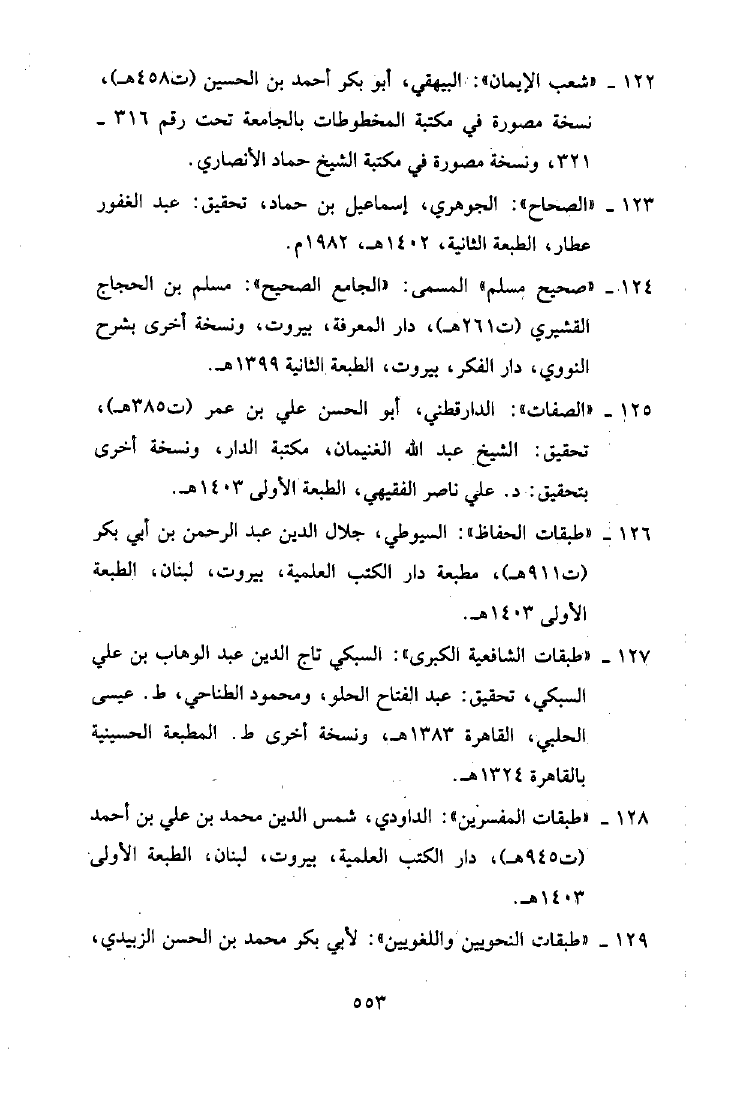 ١٢٢ ـ «شعب الإيمان»: البيهقي، أبو بكر أحمد بن الحسين (ت٤٥٨هـ)، نسخة مصورة في مكتبة المخطوطات بالجامعة تحت رقم ٣١٦ ـ ٣٢١، ونسخة مصورة في مكتبة الشيخ حماد الأنصاري.

١٢٣ ـ «الصحاح»: الجوهري، إسماعيل بن حماد، تحقيق: عبد الغفور عطار، الطبعة الثانية، ١٤٠٢هـ، ١٩٨٢م.

١٢٤ ـ «صحيح مسلم» المسمى: «الجامع الصحيح»: مسلم بن الحجاج القشيري (ت٢٦١هـ)، دار المعرفة، بيروت، ونسخة أخرى بشرح النووي، دار الفكر، بيروت، الطبعة الثانية ١٣٩٩هـ.

١٢٥ ـ «الصفات»: الدارقطني، أبو الحسن علي بن عمر (ت٣٨٥هـ)، تحقيق: الشيخ عبد الله الغنيمان، مكتبة الدار، ونسخة أخرى بتحقيق: د. علي ناصر الفقيهي، الطبعة الأولى ١٤٠٣هـ.

١٢٦ ـ «طبقات الحفاظ»: السيوطي، جلال الدين عبد الرحمن بن أبي بكر (ت٩١١هـ)، مطبعة دار الكتب العلمية، بيروت، لبنان، الطبعة الأولى ١٤٠٣هـ.

١٢٧ ـ «طبقات الشافعية الكبرى»: السبكي تاج الدين عبد الوهاب بن علي السبكي، تحقيق: عبد الفتاح الحلو، ومحمود الطناحي، ط. عيسى الحلبي، القاهرة ١٣٨٣هـ، ونسخة أخرى ط. المطبعة الحسينية بالقاهرة ١٣٢٤هـ.

١٢٨ ـ «طبقات المفسرين»: الداودي، شمس الدين محمد بن علي بن أحمد (ت٩٤٥هـ)، دار الكتب العلمية، بيروت، لبنان، الطبعة الأولى ١٤٠٣هـ.

١٢٩ ـ «طبقات النحويين واللغويين»: لأبي بكر محمد بن الحسن الزبيدي،

٥٥٣